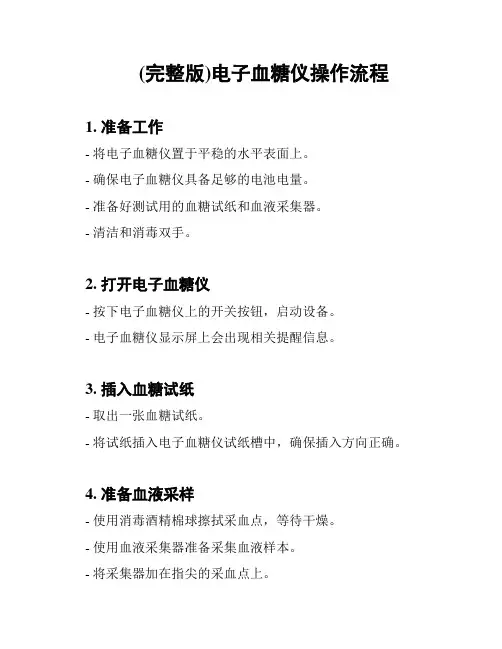 (完整版)电子血糖仪操作流程

1. 准备工作

- 将电子血糖仪置于平稳的水平表面上。

- 确保电子血糖仪具备足够的电池电量。

- 准备好测试用的血糖试纸和血液采集器。

- 清洁和消毒双手。

2. 打开电子血糖仪

- 按下电子血糖仪上的开关按钮，启动设备。

- 电子血糖仪显示屏上会出现相关提醒信息。

3. 插入血糖试纸

- 取出一张血糖试纸。

- 将试纸插入电子血糖仪试纸槽中，确保插入方向正确。

4. 准备血液采样

- 使用消毒酒精棉球擦拭采血点，等待干燥。

- 使用血液采集器准备采集血液样本。

- 将采集器加在指尖的采血点上。